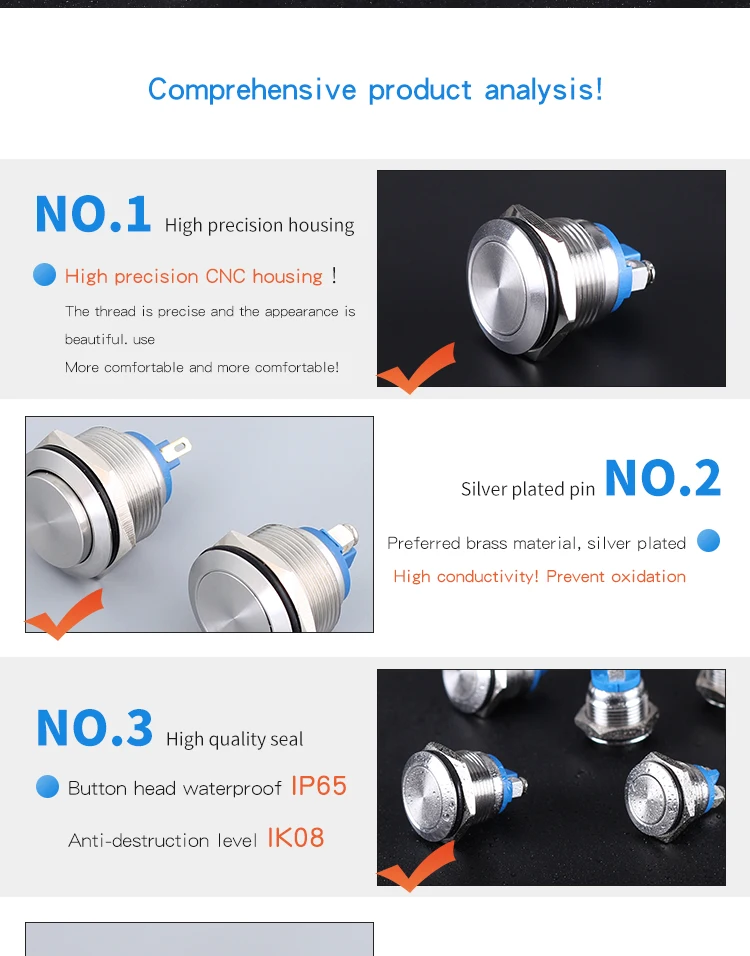 Comprehensive product analysis!

NO.1 High precision housing

High precision CNC housing !

The thread is precise and the appearance is beautiful. use

More comfortable and more comfortable!

Silver plated pin NO.2

Preferred brass material, silver plated

High conductivity! Prevent oxidation

NO.3 High quality seal

Button head waterproof IP65

Anti-destruction level IK08